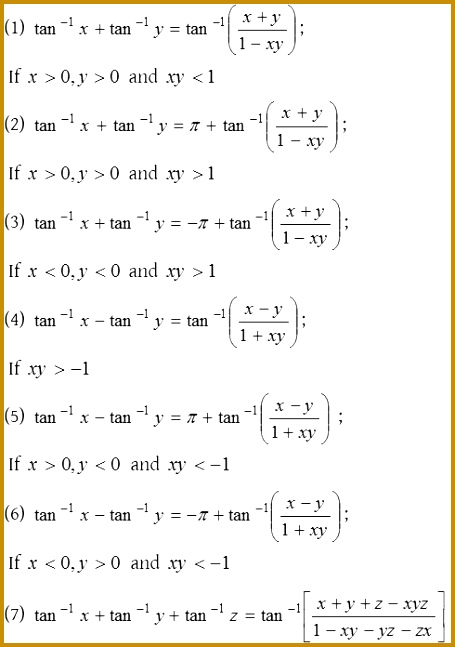 (1) $\tan^{-1} x + \tan^{-1} y = \tan^{-1}\left(\frac{x+y}{1-xy}\right)$;

If $x > 0, y > 0$ and $xy < 1$

(2) $\tan^{-1} x + \tan^{-1} y = \pi + \tan^{-1}\left(\frac{x+y}{1-xy}\right)$;

If $x > 0, y > 0$ and $xy > 1$

(3) $\tan^{-1} x + \tan^{-1} y = -\pi + \tan^{-1}\left(\frac{x+y}{1-xy}\right)$;

If $x < 0, y < 0$ and $xy > 1$

(4) $\tan^{-1} x - \tan^{-1} y = \tan^{-1}\left(\frac{x-y}{1+xy}\right)$;

If $xy > -1$

(5) $\tan^{-1} x - \tan^{-1} y = \pi + \tan^{-1}\left(\frac{x-y}{1+xy}\right)$ ;

If $x > 0, y < 0$ and $xy < -1$

(6) $\tan^{-1} x - \tan^{-1} y = -\pi + \tan^{-1}\left(\frac{x-y}{1+xy}\right)$;

If $x < 0, y > 0$ and $xy < -1$

(7) $\tan^{-1} x + \tan^{-1} y + \tan^{-1} z = \tan^{-1}\left[\frac{x+y+z-xyz}{1-xy-yz-zx}\right]$